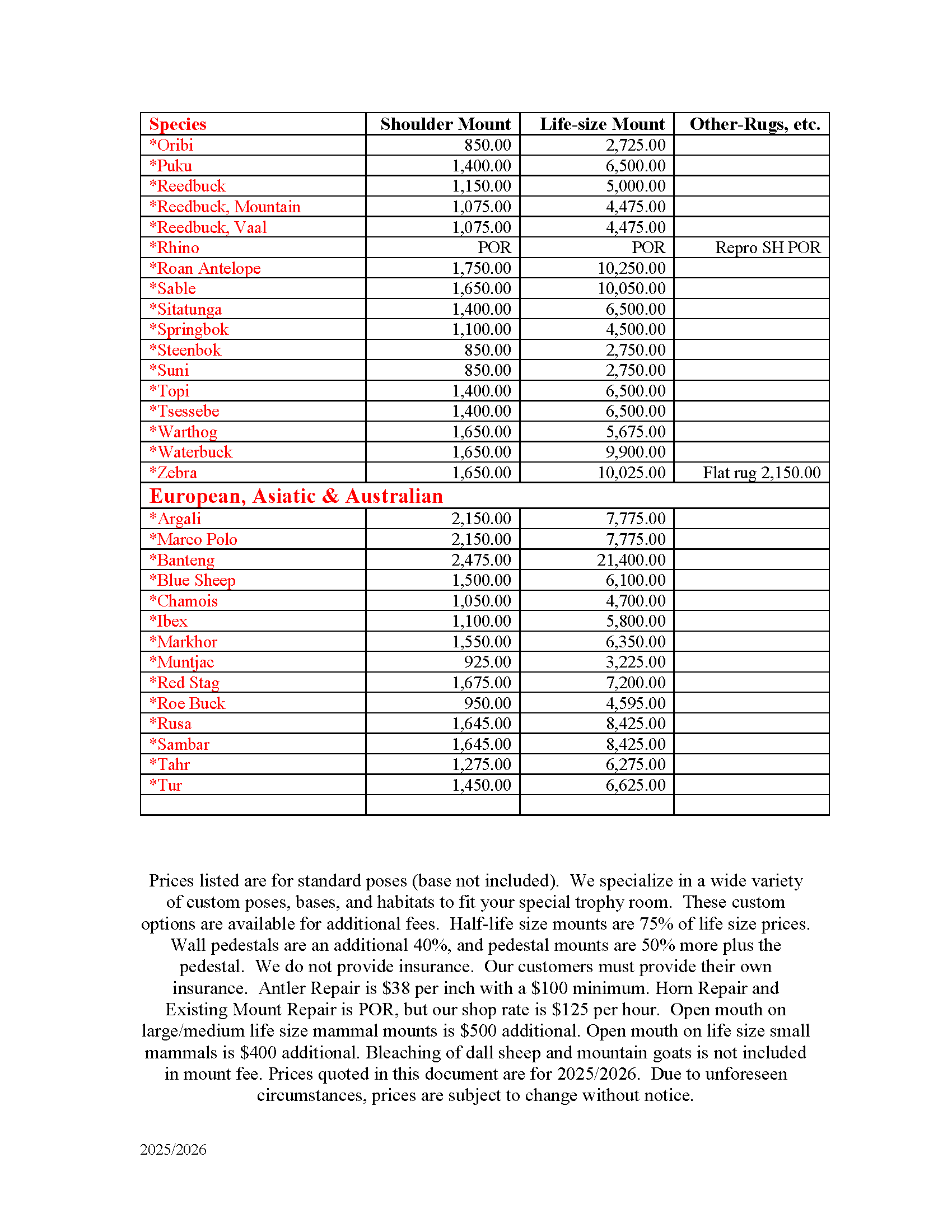 | Species | Shoulder Mount | Life-size Mount | Other-Rugs, etc. |
|---|---|---|---|
| *Oribi | 850.00 | 2,725.00 | |
| *Puku | 1,400.00 | 6,500.00 | |
| *Reedbuck | 1,150.00 | 5,000.00 | |
| *Reedbuck, Mountain | 1,075.00 | 4,475.00 | |
| *Reedbuck, Vaal | 1,075.00 | 4,475.00 | |
| *Rhino | POR | POR | Repro SH POR |
| *Roan Antelope | 1,750.00 | 10,250.00 | |
| *Sable | 1,650.00 | 10,050.00 | |
| *Sitatunga | 1,400.00 | 6,500.00 | |
| *Springbok | 1,100.00 | 4,500.00 | |
| *Steenbok | 850.00 | 2,750.00 | |
| *Suni | 850.00 | 2,750.00 | |
| *Topi | 1,400.00 | 6,500.00 | |
| *Tsessebe | 1,400.00 | 6,500.00 | |
| *Warthog | 1,650.00 | 5,675.00 | |
| *Waterbuck | 1,650.00 | 9,900.00 | |
| *Zebra | 1,650.00 | 10,025.00 | Flat rug 2,150.00 |
| European, Asiatic & Australian | | | |
| *Argali | 2,150.00 | 7,775.00 | |
| *Marco Polo | 2,150.00 | 7,775.00 | |
| *Banteng | 2,475.00 | 21,400.00 | |
| *Blue Sheep | 1,500.00 | 6,100.00 | |
| *Chamois | 1,050.00 | 4,700.00 | |
| *Ibex | 1,100.00 | 5,800.00 | |
| *Markhor | 1,550.00 | 6,350.00 | |
| *Muntjac | 925.00 | 3,225.00 | |
| *Red Stag | 1,675.00 | 7,200.00 | |
| *Roe Buck | 950.00 | 4,595.00 | |
| *Rusa | 1,645.00 | 8,425.00 | |
| *Sambar | 1,645.00 | 8,425.00 | |
| *Tahr | 1,275.00 | 6,275.00 | |
| *Tur | 1,450.00 | 6,625.00 | |
| | | | |

Prices listed are for standard poses (base not included). We specialize in a wide variety of custom poses, bases, and habitats to fit your special trophy room. These custom options are available for additional fees. Half-life size mounts are 75% of life size prices. Wall pedestals are an additional 40%, and pedestal mounts are 50% more plus the pedestal. We do not provide insurance. Our customers must provide their own insurance. Antler Repair is $38 per inch with a $100 minimum. Horn Repair and Existing Mount Repair is POR, but our shop rate is $125 per hour. Open mouth on large/medium life size mammal mounts is $500 additional. Open mouth on life size small mammals is $400 additional. Bleaching of dall sheep and mountain goats is not included in mount fee. Prices quoted in this document are for 2025/2026. Due to unforeseen circumstances, prices are subject to change without notice.

2025/2026